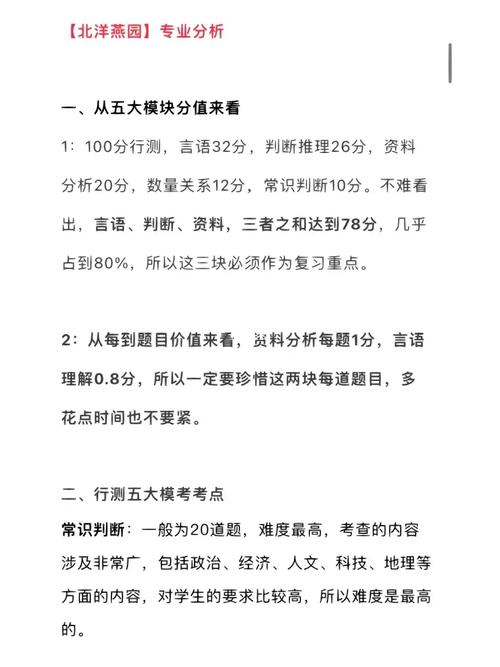 【北洋燕园】专业分析

一、从五大模块分值来看

1：100分行测，言语32分，判断推理26分，资料分析20分，数量关系12分，常识判断10分。不难看出，言语、判断、资料，三者之和达到78分，几乎占到80%，所以这三块必须作为复习重点。

2：从每到题目价值来看，资料分析每题1分，言语理解0.8分，所以一定要珍惜这两块每道题目，多花点时间也不要紧。

二、行测五大模考考点

常识判断：一般为20道题，难度最高，考查的内容涉及非常广，包括政治、经济、人文、科技、地理等方面的内容，对学生的要求比较高，所以难度是最高的。